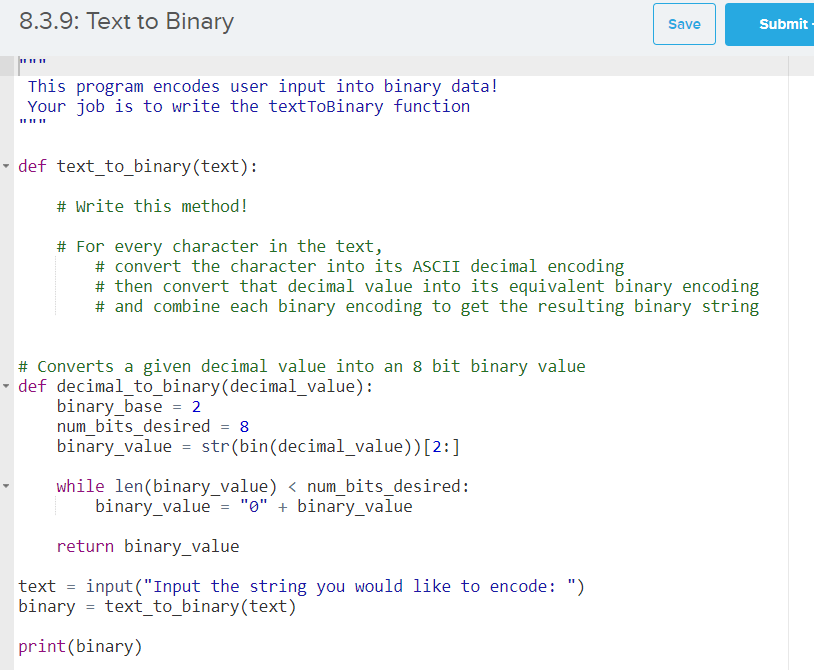 8.3.9: Text to Binary

Save

Submit

"""
 This program encodes user input into binary data!
 Your job is to write the textToBinary function
"""

def text_to_binary(text):

    # Write this method!

    # For every character in the text,
        # convert the character into its ASCII decimal encoding
        # then convert that decimal value into its equivalent binary encoding
        # and combine each binary encoding to get the resulting binary string


# Converts a given decimal value into an 8 bit binary value
def decimal_to_binary(decimal_value):
    binary_base = 2
    num_bits_desired = 8
    binary_value = str(bin(decimal_value))[2:]

    while len(binary_value) < num_bits_desired:
        binary_value = "0" + binary_value

    return binary_value

text = input("Input the string you would like to encode: ")
binary = text_to_binary(text)

print(binary)